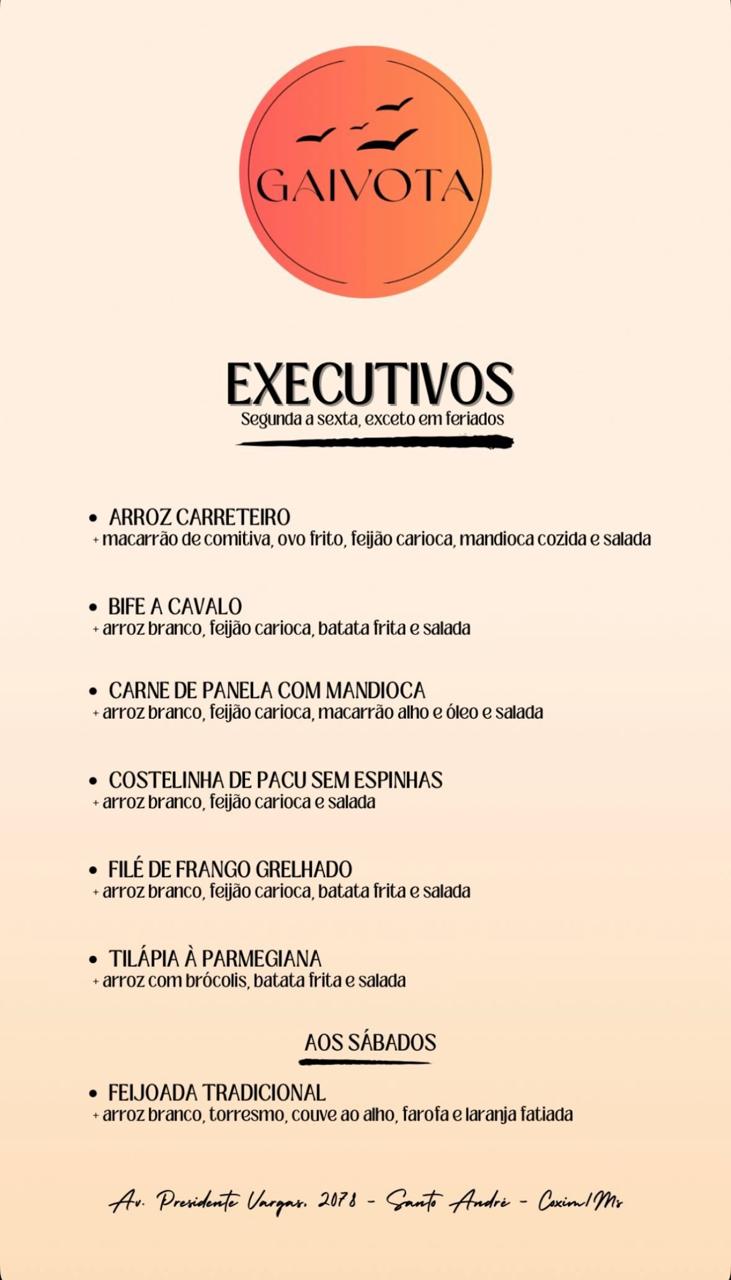 GAIVOTA

EXECUTIVOS
Segunda a sexta, exceto em feriados

• ARROZ CARRETEIRO
+ macarrão de comitiva, ovo frito, feijão carioca, mandioca cozida e salada

• BIFE A CAVALO
+ arroz branco, feijão carioca, batata frita e salada

• CARNE DE PANELA COM MANDIOCA
+ arroz branco, feijão carioca, macarrão alho e óleo e salada

• COSTELINHA DE PACU SEM ESPINHAS
+ arroz branco, feijão carioca e salada

• FILÉ DE FRANGO GRELHADO
+ arroz branco, feijão carioca, batata frita e salada

• TILÁPIA À PARMEGIANA
+ arroz com brócolis, batata frita e salada

AOS SÁBADOS

• FEIJOADA TRADICIONAL
+ arroz branco, torresmo, couve ao alho, farofa e laranja fatiada

Av. Presidente Vargas, 2078 - Santo André - Coxim/Ms